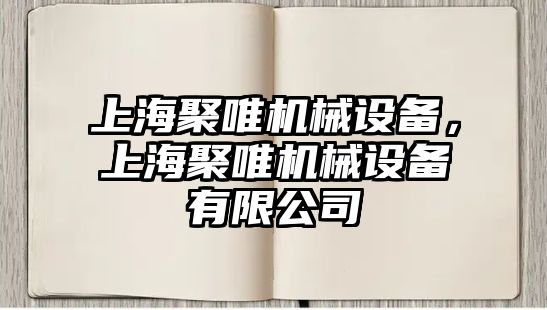 上海聚唯机械设备，上海聚唯机械设备有限公司